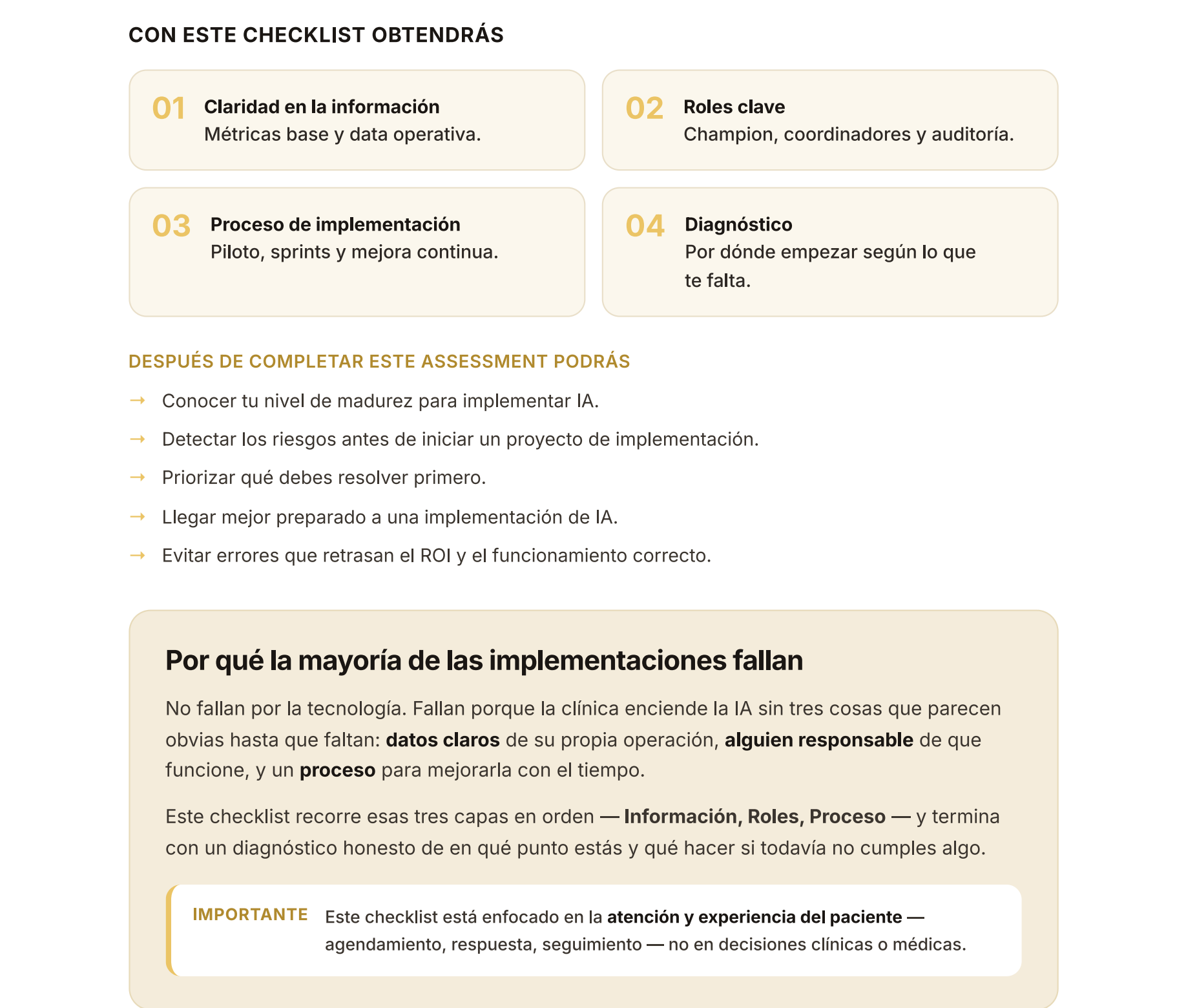 CON ESTE CHECKLIST OBTENDRÁS

01 Claridad en la información
Métricas base y data operativa.

02 Roles clave
Champion, coordinadores y auditoría.

03 Proceso de implementación
Piloto, sprints y mejora continua.

04 Diagnóstico
Por dónde empezar según lo que te falta.

DESPUÉS DE COMPLETAR ESTE ASSESSMENT PODRÁS

→ Conocer tu nivel de madurez para implementar IA.
→ Detectar los riesgos antes de iniciar un proyecto de implementación.
→ Priorizar qué debes resolver primero.
→ Llegar mejor preparado a una implementación de IA.
→ Evitar errores que retrasan el ROI y el funcionamiento correcto.

Por qué la mayoría de las implementaciones fallan

No fallan por la tecnología. Fallan porque la clínica enciende la IA sin tres cosas que parecen obvias hasta que faltan: datos claros de su propia operación, alguien responsable de que funcione, y un proceso para mejorarla con el tiempo.

Este checklist recorre esas tres capas en orden — Información, Roles, Proceso — y termina con un diagnóstico honesto de en qué punto estás y qué hacer si todavía no cumples algo.

IMPORTANTE Este checklist está enfocado en la atención y experiencia del paciente — agendamiento, respuesta, seguimiento — no en decisiones clínicas o médicas.